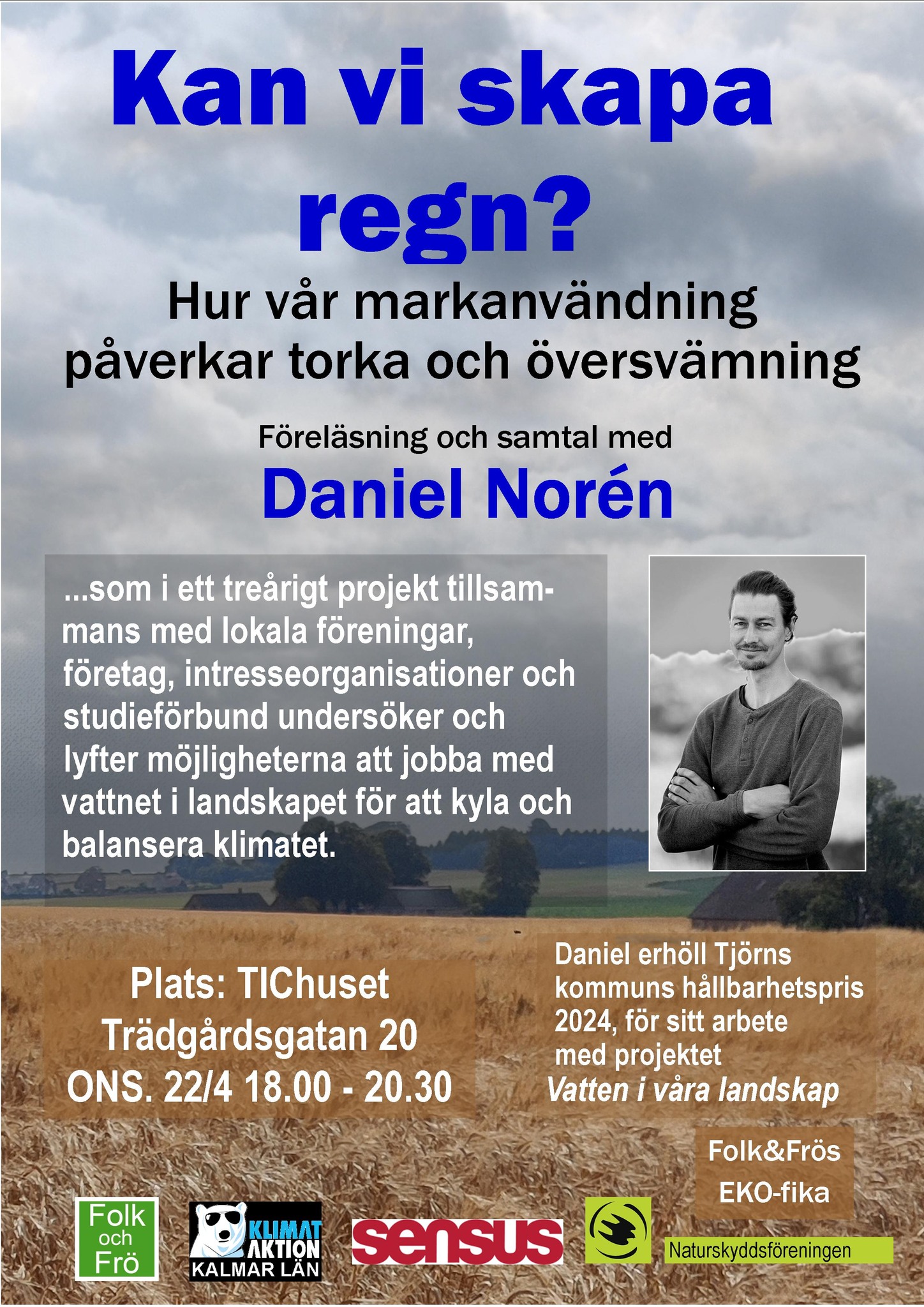 Kan vi skapa regn?

Hur vår markanvändning påverkar torka och översvämning

Föreläsning och samtal med

Daniel Norén

...som i ett treårigt projekt tillsammans med lokala föreningar, företag, intresseorganisationer och studieförbund undersöker och lyfter möjligheterna att jobba med vattnet i landskapet för att kyla och balansera klimatet.

Plats: TIChuset
Trädgårdsgatan 20
ONS. 22/4 18.00 - 20.30

Daniel erhöll Tjörns kommuns hållbarhetspris 2024, för sitt arbete med projektet
Vatten i våra landskap

Folk&Frös
EKO-fika

Folk och Frö

KLIMAT AKTION KALMAR LÄN

sensus

Naturskyddsföreningen